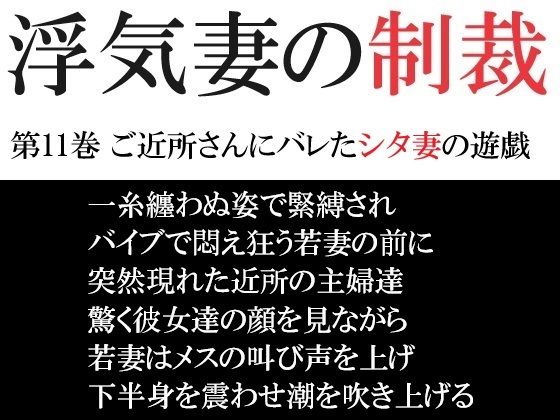 浮気妻の制裁

第11巻 ご近所さんにバレたシタ妻の遊戯

一糸纏わぬ姿で緊縛され
バイブで悶え狂う若妻の前に
突然現れた近所の主婦達
驚く彼女達の顔を見ながら
若妻はメスの叫び声を上げ
下半身を震わせ潮を吹き上げる